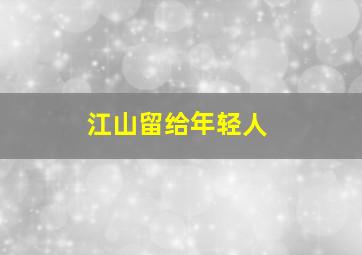 江山留给年轻人